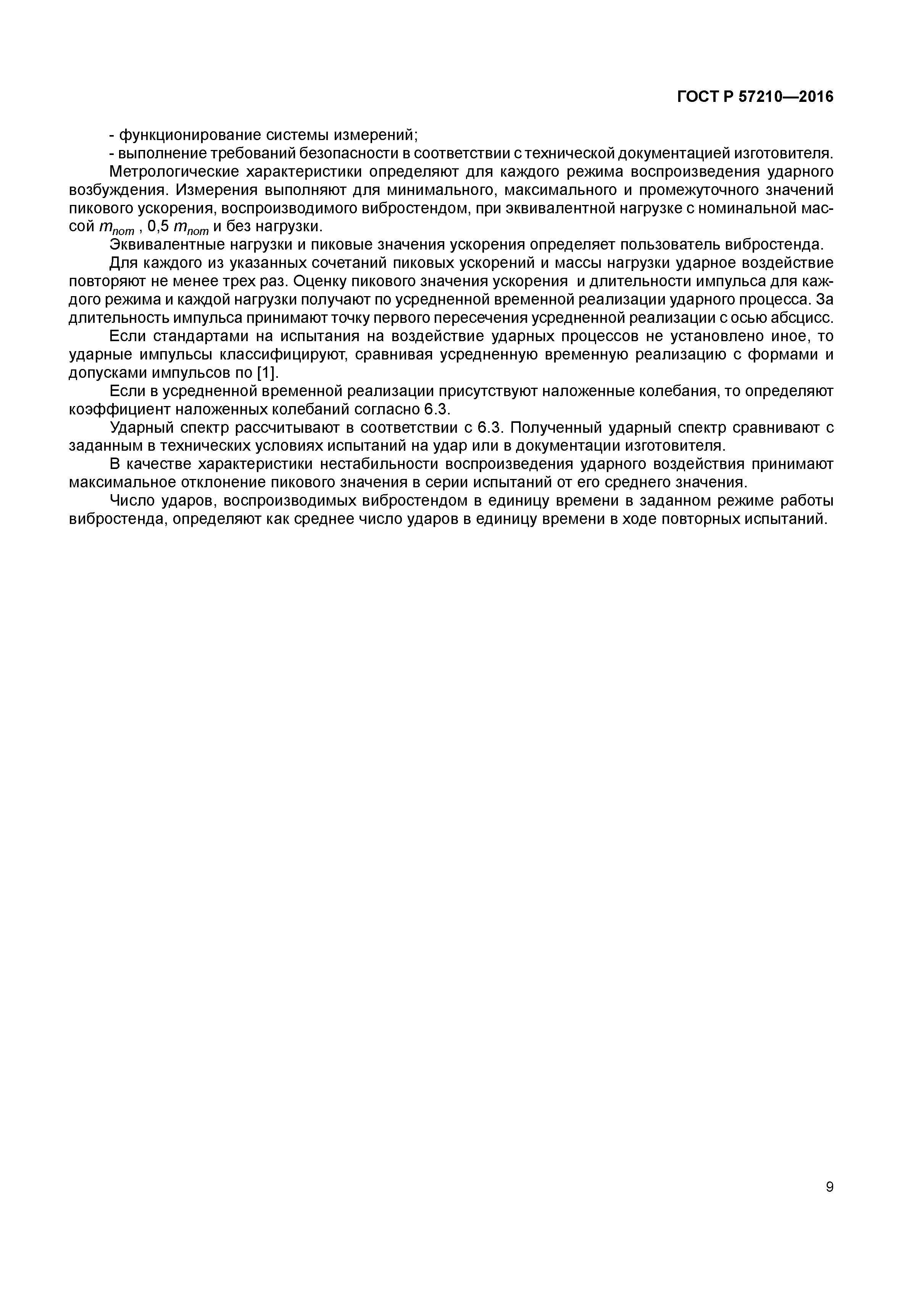 ГОСТ Р 57210—2016

- функционирование системы измерений;
- выполнение требований безопасности в соответствии с технической документацией изготовителя.

Метрологические характеристики определяют для каждого режима воспроизведения ударного возбуждения. Измерения выполняют для минимального, максимального и промежуточного значений пикового ускорения, воспроизводимого вибростендом, при эквивалентной нагрузке с номинальной массой $m_{nom}$ , 0,5 $m_{nom}$ и без нагрузки.

Эквивалентные нагрузки и пиковые значения ускорения определяет пользователь вибростенда.

Для каждого из указанных сочетаний пиковых ускорений и массы нагрузки ударное воздействие повторяют не менее трех раз. Оценку пикового значения ускорения и длительности импульса для каждого режима и каждой нагрузки получают по усредненной временной реализации ударного процесса. За длительность импульса принимают точку первого пересечения усредненной реализации с осью абсцисс.

Если стандартами на испытания на воздействие ударных процессов не установлено иное, то ударные импульсы классифицируют, сравнивая усредненную временную реализацию с формами и допусками импульсов по [1].

Если в усредненной временной реализации присутствуют наложенные колебания, то определяют коэффициент наложенных колебаний согласно 6.3.

Ударный спектр рассчитывают в соответствии с 6.3. Полученный ударный спектр сравнивают с заданным в технических условиях испытаний на удар или в документации изготовителя.

В качестве характеристики нестабильности воспроизведения ударного воздействия принимают максимальное отклонение пикового значения в серии испытаний от его среднего значения.

Число ударов, воспроизводимых вибростендом в единицу времени в заданном режиме работы вибростенда, определяют как среднее число ударов в единицу времени в ходе повторных испытаний.

9